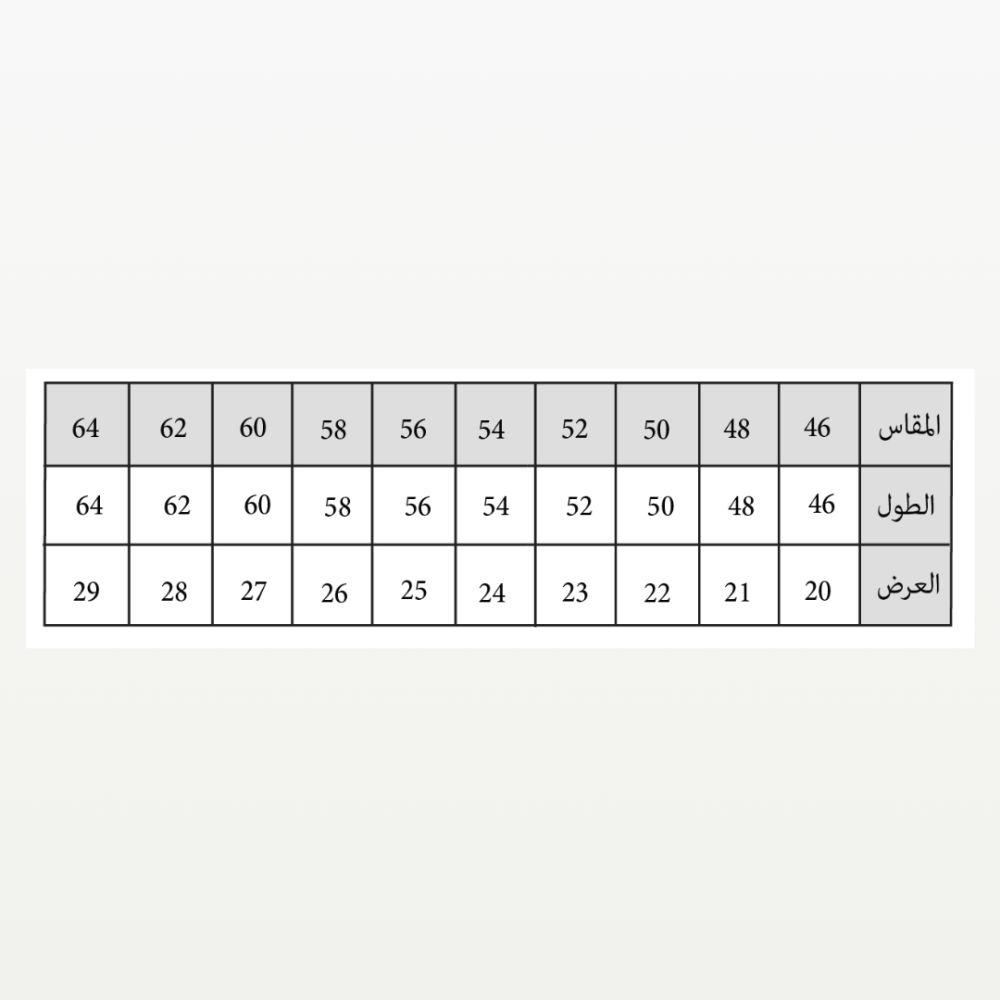 | المقاس | 46 | 48 | 50 | 52 | 54 | 56 | 58 | 60 | 62 | 64 |
|---|---|---|---|---|---|---|---|---|---|---|
| الطول | 46 | 48 | 50 | 52 | 54 | 56 | 58 | 60 | 62 | 64 |
| العرض | 20 | 21 | 22 | 23 | 24 | 25 | 26 | 27 | 28 | 29 |